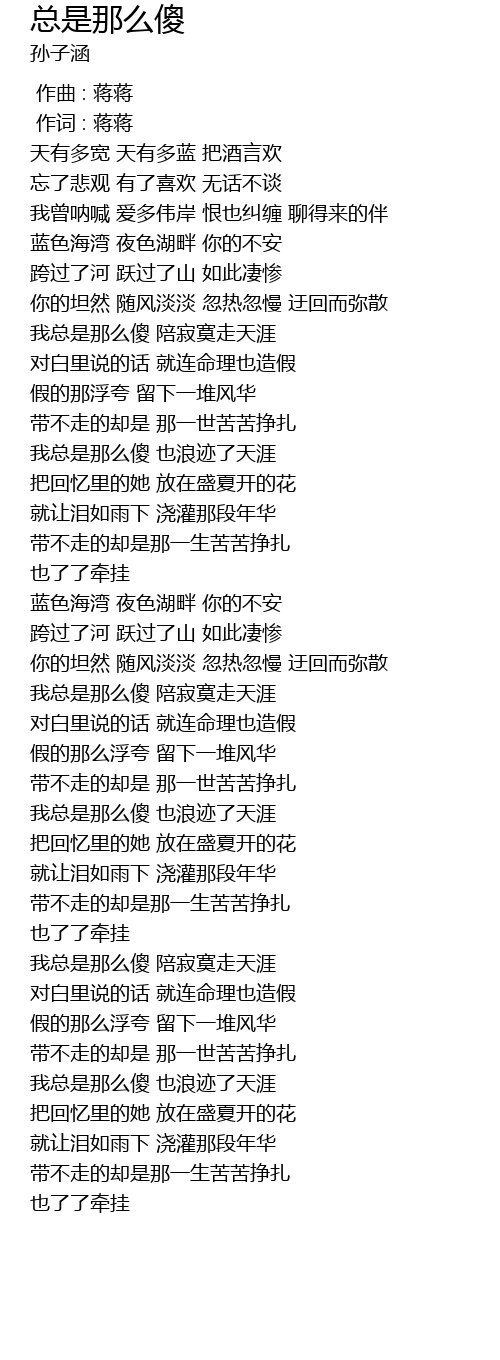 总是那么傻
孙子涵

作曲 : 蒋蒋
作词 : 蒋蒋
天有多宽 天有多蓝 把酒言欢
忘了悲观 有了喜欢 无话不谈
我曾呐喊 爱多伟岸 恨也纠缠 聊得来的伴
蓝色海湾 夜色湖畔 你的不安
跨过了河 跃过了山 如此凄惨
你的坦然 随风淡淡 忽热忽慢 迂回而弥散
我总是那么傻 陪寂寞走天涯
对白里说的话 就连命理也造假
假的那浮夸 留下一堆风华
带不走的却是 那一世苦苦挣扎
我总是那么傻 也浪迹了天涯
把回忆里的她 放在盛夏开的花
就让泪如雨下 浇灌那段年华
带不走的却是那一生苦苦挣扎
也了了牵挂
蓝色海湾 夜色湖畔 你的不安
跨过了河 跃过了山 如此凄惨
你的坦然 随风淡淡 忽热忽慢 迂回而弥散
我总是那么傻 陪寂寞走天涯
对白里说的话 就连命理也造假
假的那么浮夸 留下一堆风华
带不走的却是 那一世苦苦挣扎
我总是那么傻 也浪迹了天涯
把回忆里的她 放在盛夏开的花
就让泪如雨下 浇灌那段年华
带不走的却是那一生苦苦挣扎
也了了牵挂
我总是那么傻 陪寂寞走天涯
对白里说的话 就连命理也造假
假的那么浮夸 留下一堆风华
带不走的却是 那一世苦苦挣扎
我总是那么傻 也浪迹了天涯
把回忆里的她 放在盛夏开的花
就让泪如雨下 浇灌那段年华
带不走的却是那一生苦苦挣扎
也了了牵挂